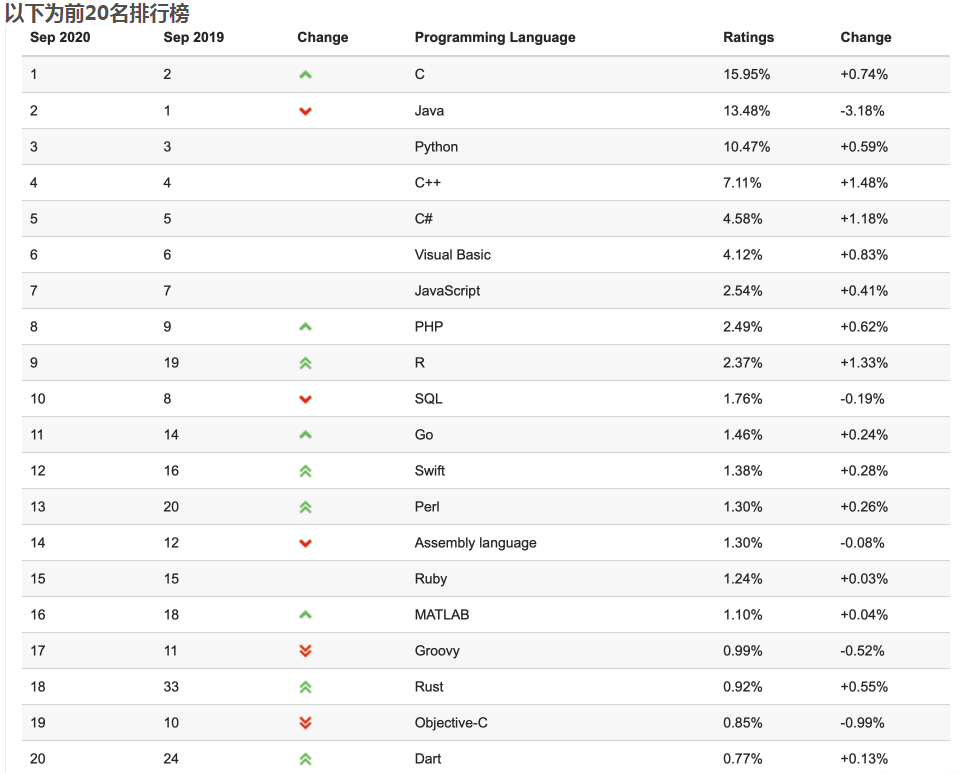 以下为前20名排行榜

| Sep 2020 | Sep 2019 | Change | Programming Language | Ratings | Change |
|---|---|---|---|---|---|
| 1 | 2 | | C | 15.95% | +0.74% |
| 2 | 1 | | Java | 13.48% | -3.18% |
| 3 | 3 | | Python | 10.47% | +0.59% |
| 4 | 4 | | C++ | 7.11% | +1.48% |
| 5 | 5 | | C# | 4.58% | +1.18% |
| 6 | 6 | | Visual Basic | 4.12% | +0.83% |
| 7 | 7 | | JavaScript | 2.54% | +0.41% |
| 8 | 9 | | PHP | 2.49% | +0.62% |
| 9 | 19 | | R | 2.37% | +1.33% |
| 10 | 8 | | SQL | 1.76% | -0.19% |
| 11 | 14 | | Go | 1.46% | +0.24% |
| 12 | 16 | | Swift | 1.38% | +0.28% |
| 13 | 20 | | Perl | 1.30% | +0.26% |
| 14 | 12 | | Assembly language | 1.30% | -0.08% |
| 15 | 15 | | Ruby | 1.24% | +0.03% |
| 16 | 18 | | MATLAB | 1.10% | +0.04% |
| 17 | 11 | | Groovy | 0.99% | -0.52% |
| 18 | 33 | | Rust | 0.92% | +0.55% |
| 19 | 10 | | Objective-C | 0.85% | -0.99% |
| 20 | 24 | | Dart | 0.77% | +0.13% |